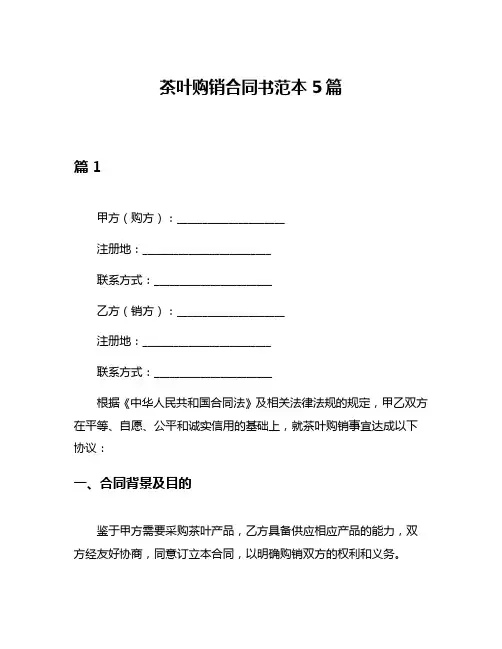 茶叶购销合同书范本 5 篇

篇 1

甲方（购方）：____________________

注册地：________________________

联系方式：______________________

乙方（销方）：____________________

注册地：________________________

联系方式：______________________

根据《中华人民共和国合同法》及相关法律法规的规定，甲乙双方在平等、自愿、公平和诚实信用的基础上，就茶叶购销事宜达成以下协议：

一、合同背景及目的

鉴于甲方需要采购茶叶产品，乙方具备供应相应产品的能力，双方经友好协商，同意订立本合同，以明确购销双方的权利和义务。